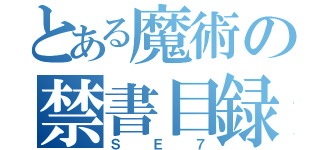 とある魔術の
禁書目録
SE7